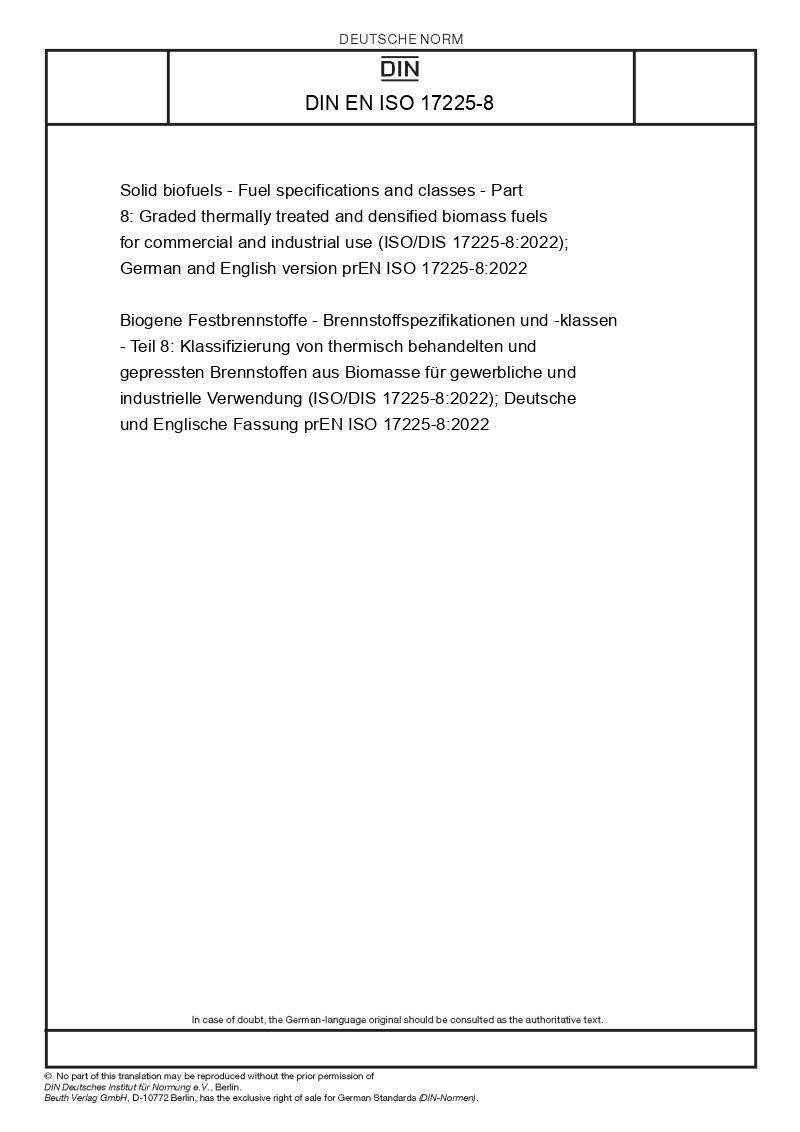 DEUTSCHE NORM

DIN

DIN EN ISO 17225-8

Solid biofuels - Fuel specifications and classes - Part 8: Graded thermally treated and densified biomass fuels for commercial and industrial use (ISO/DIS 17225-8:2022); German and English version prEN ISO 17225-8:2022

Biogene Festbrennstoffe - Brennstoffspezifikationen und -klassen - Teil 8: Klassifizierung von thermisch behandelten und gepressten Brennstoffen aus Biomasse für gewerbliche und industrielle Verwendung (ISO/DIS 17225-8:2022); Deutsche und Englische Fassung prEN ISO 17225-8:2022

In case of doubt, the German-language original should be consulted as the authoritative text.

© No part of this translation may be reproduced without the prior permission of DIN Deutsches Institut für Normung e.V., Berlin.
Beuth Verlag GmbH, D-10772 Berlin, has the exclusive right of sale for German Standards (DIN-Normen).